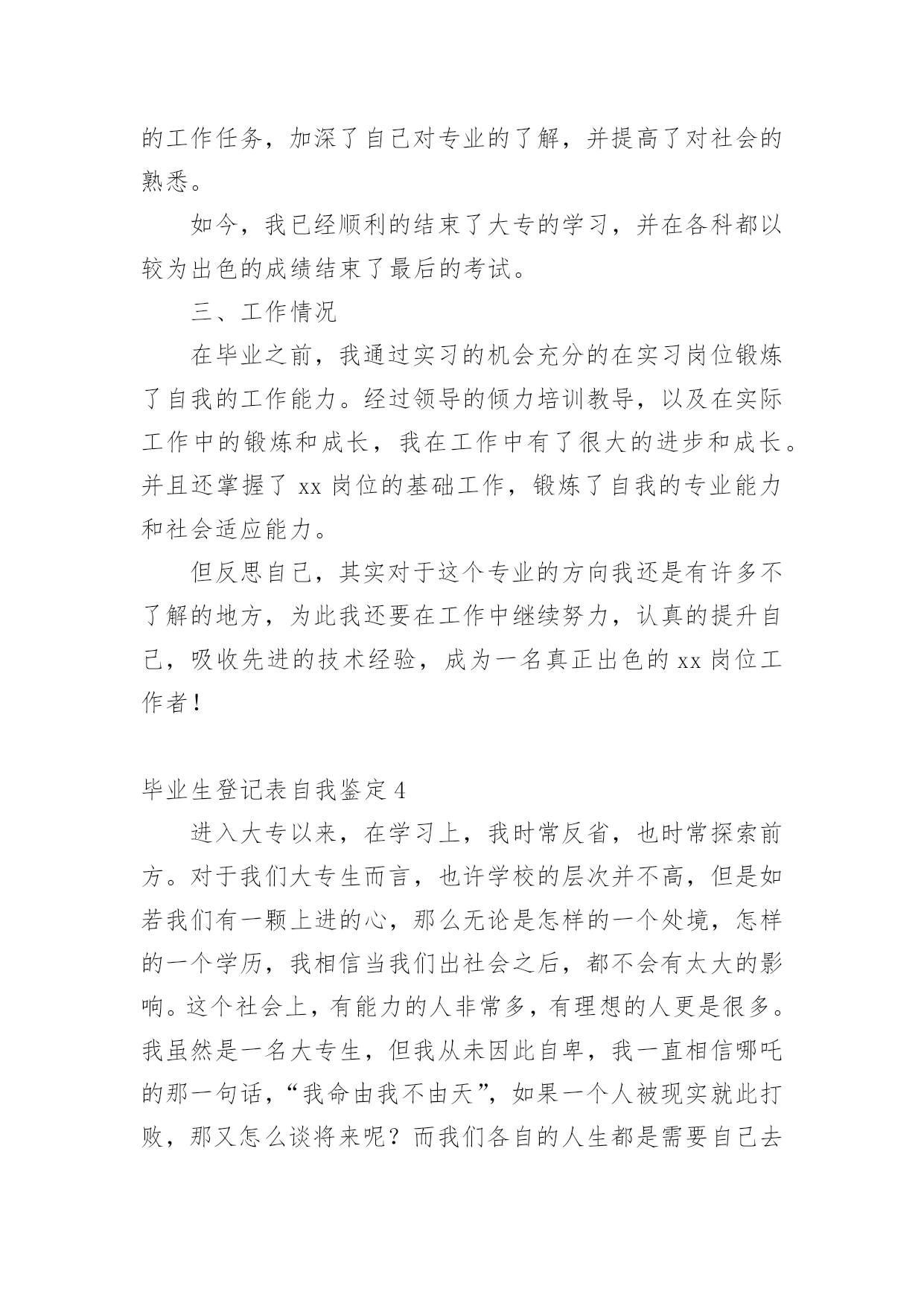 的工作任务，加深了自己对专业的了解，并提高了对社会的熟悉。

如今，我已经顺利的结束了大专的学习，并在各科都以较为出色的成绩结束了最后的考试。

三、工作情况

在毕业之前，我通过实习的机会充分的在实习岗位锻炼了自我的工作能力。经过领导的倾力培训教导，以及在实际工作中的锻炼和成长，我在工作中有了很大的进步和成长。并且还掌握了 xx 岗位的基础工作，锻炼了自我的专业能力和社会适应能力。

但反思自己，其实对于这个专业的方向我还是有许多不了解的地方，为此我还要在工作中继续努力，认真的提升自己，吸收先进的技术经验，成为一名真正出色的 xx 岗位工作者！

毕业生登记表自我鉴定 4

进入大专以来，在学习上，我时常反省，也时常探索前方。对于我们大专生而言，也许学校的层次并不高，但是如若我们有一颗上进的心，那么无论是怎样的一个处境，怎样的一个学历，我相信当我们出社会之后，都不会有太大的影响。这个社会上，有能力的人非常多，有理想的人更是很多。我虽然是一名大专生，但我从未因此自卑，我一直相信哪吒的那一句话，“我命由我不由天”，如果一个人被现实就此打败，那又怎么谈将来呢？而我们各自的人生都是需要自己去